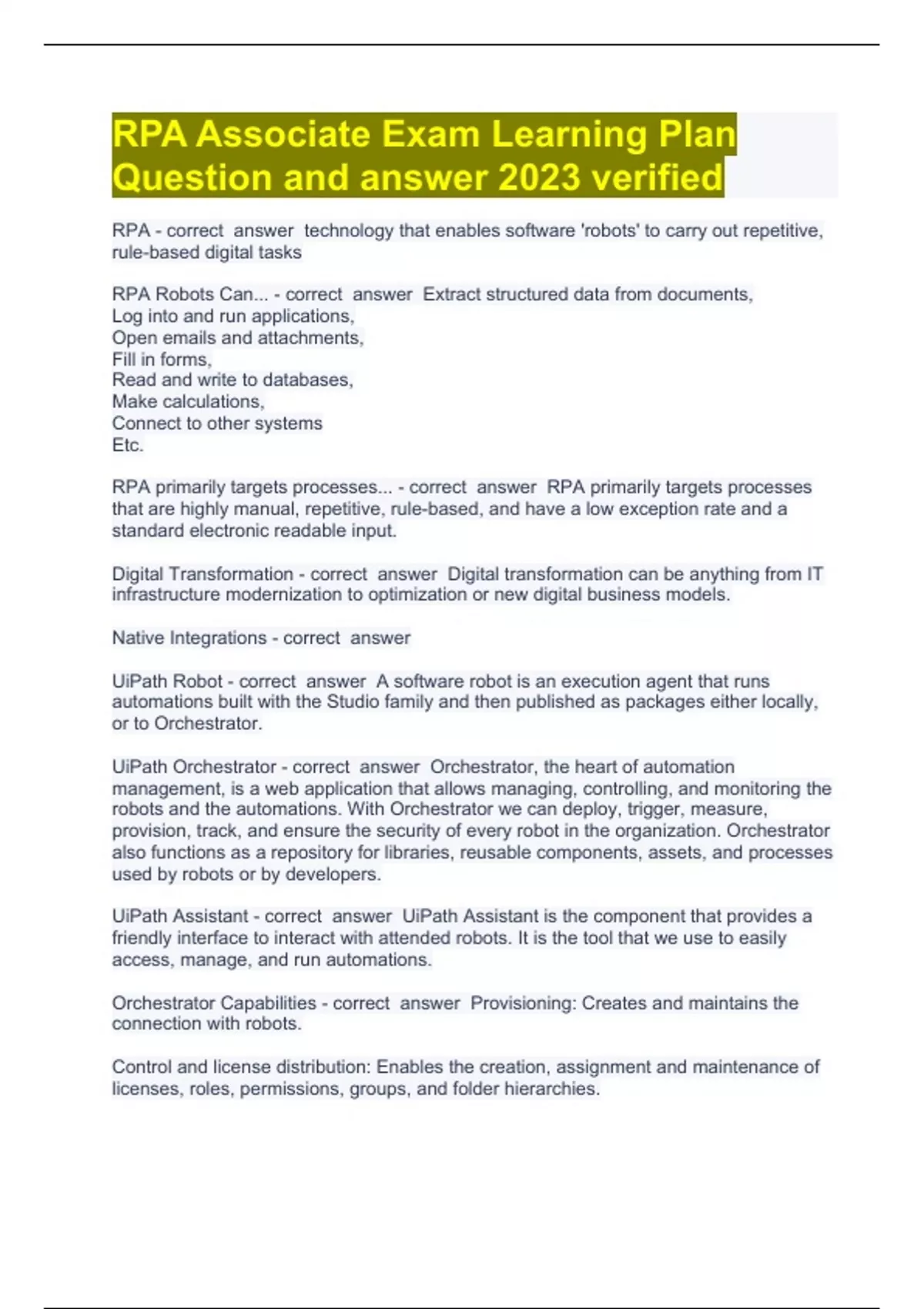 RPA Associate Exam Learning Plan Question and answer 2023 verified

RPA - correct answer technology that enables software 'robots' to carry out repetitive, rule-based digital tasks

RPA Robots Can... - correct answer Extract structured data from documents,
Log into and run applications,
Open emails and attachments,
Fill in forms,
Read and write to databases,
Make calculations,
Connect to other systems
Etc.

RPA primarily targets processes... - correct answer RPA primarily targets processes that are highly manual, repetitive, rule-based, and have a low exception rate and a standard electronic readable input.

Digital Transformation - correct answer Digital transformation can be anything from IT infrastructure modernization to optimization or new digital business models.

Native Integrations - correct answer

UiPath Robot - correct answer A software robot is an execution agent that runs automations built with the Studio family and then published as packages either locally, or to Orchestrator.

UiPath Orchestrator - correct answer Orchestrator, the heart of automation management, is a web application that allows managing, controlling, and monitoring the robots and the automations. With Orchestrator we can deploy, trigger, measure, provision, track, and ensure the security of every robot in the organization. Orchestrator also functions as a repository for libraries, reusable components, assets, and processes used by robots or by developers.

UiPath Assistant - correct answer UiPath Assistant is the component that provides a friendly interface to interact with attended robots. It is the tool that we use to easily access, manage, and run automations.

Orchestrator Capabilities - correct answer Provisioning: Creates and maintains the connection with robots.

Control and license distribution: Enables the creation, assignment and maintenance of licenses, roles, permissions, groups, and folder hierarchies.